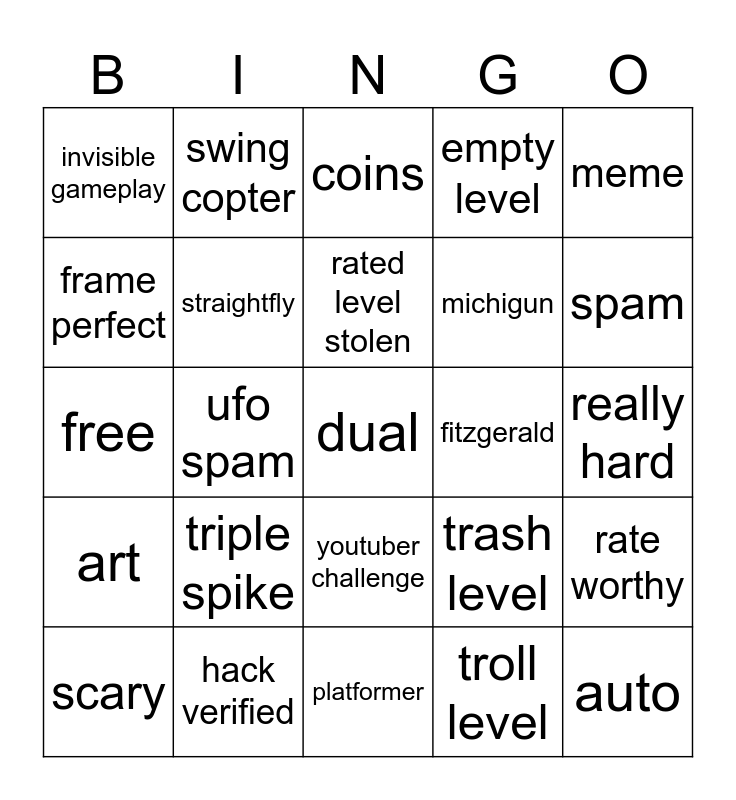 | B | I | N | G | O |
|---|---|---|---|---|
| invisible gameplay | swing copter | coins | empty level | meme |
| frame perfect | straightfly | rated level stolen | michigun | spam |
| free | ufo spam | dual | fitzgerald | really hard |
| art | triple spike | youtuber challenge | trash level | rate worthy |
| scary | hack verified | platformer | troll level | auto |